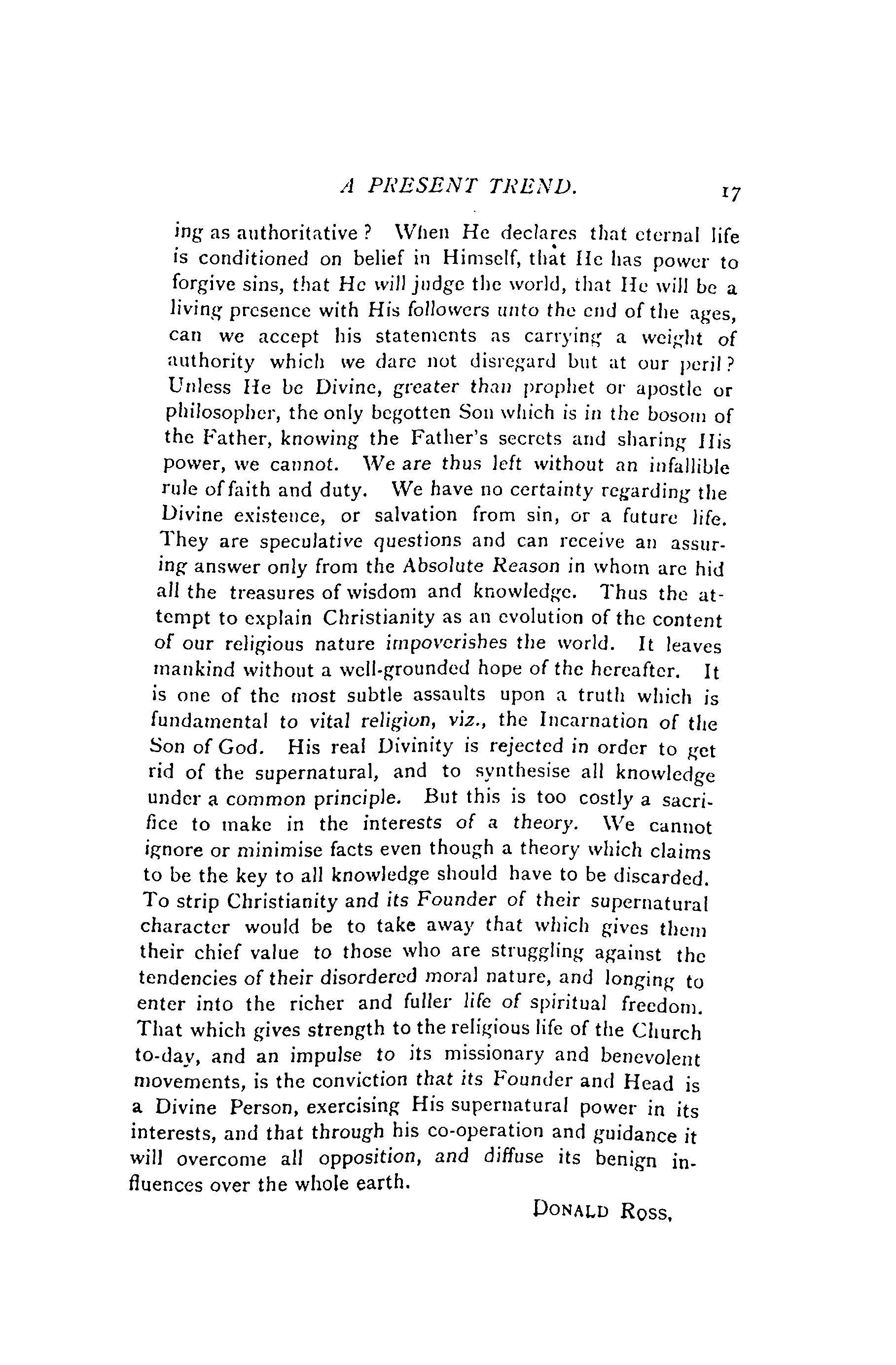 A PRESENT TREND. 17

ing as authoritative? When He declares that eternal life is conditioned on belief in Himself, that He has power to forgive sins, that He will judge the world, that He will be a living presence with His followers unto the end of the ages, can we accept his statements as carrying a weight of authority which we dare not disregard but at our peril? Unless He be Divine, greater than prophet or apostle or philosopher, the only begotten Son which is in the bosom of the Father, knowing the Father's secrets and sharing His power, we cannot. We are thus left without an infallible rule of faith and duty. We have no certainty regarding the Divine existence, or salvation from sin, or a future life. They are speculative questions and can receive an assuring answer only from the Absolute Reason in whom are hid all the treasures of wisdom and knowledge. Thus the attempt to explain Christianity as an evolution of the content of our religious nature impoverishes the world. It leaves mankind without a well-grounded hope of the hereafter. It is one of the most subtle assaults upon a truth which is fundamental to vital religion, viz., the Incarnation of the Son of God. His real Divinity is rejected in order to get rid of the supernatural, and to synthesise all knowledge under a common principle. But this is too costly a sacrifice to make in the interests of a theory. We cannot ignore or minimise facts even though a theory which claims to be the key to all knowledge should have to be discarded. To strip Christianity and its Founder of their supernatural character would be to take away that which gives them their chief value to those who are struggling against the tendencies of their disordered moral nature, and longing to enter into the richer and fuller life of spiritual freedom. That which gives strength to the religious life of the Church to-day, and an impulse to its missionary and benevolent movements, is the conviction that its Founder and Head is a Divine Person, exercising His supernatural power in its interests, and that through his co-operation and guidance it will overcome all opposition, and diffuse its benign influences over the whole earth.

DONALD ROSS.